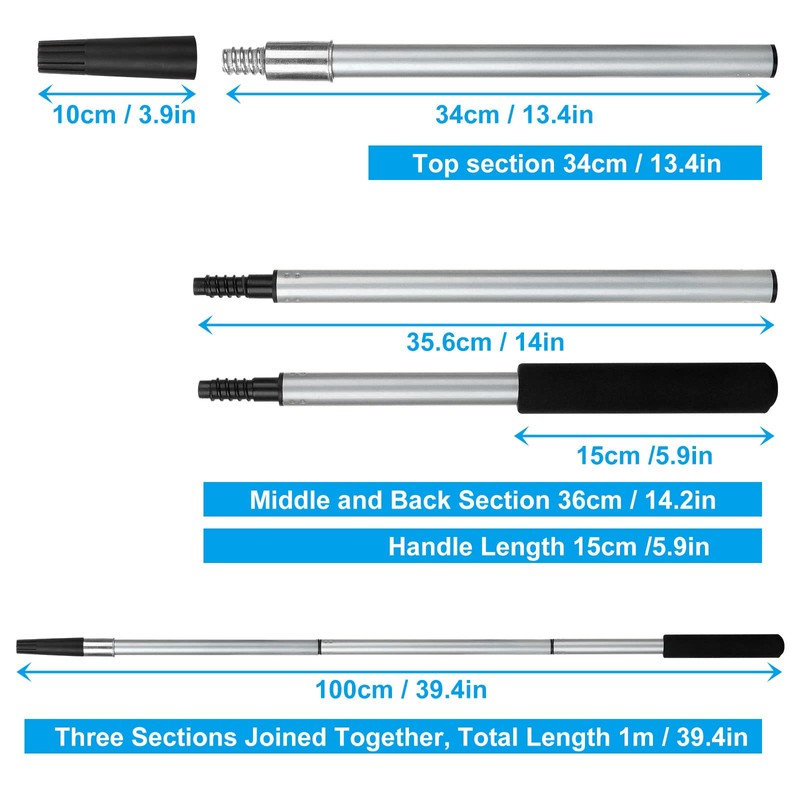 10cm / 3.9in

34cm / 13.4in

Top section 34cm / 13.4in

35.6cm / 14in

15cm /5.9in

Middle and Back Section 36cm / 14.2in

Handle Length 15cm /5.9in

100cm / 39.4in

Three Sections Joined Together, Total Length 1m / 39.4in